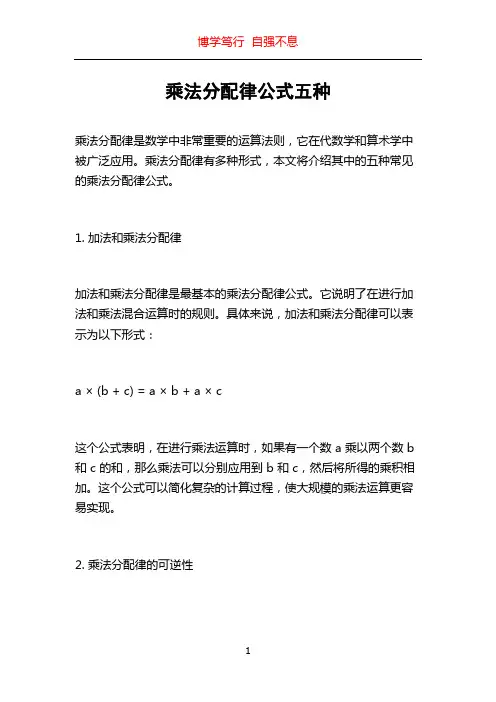 博学笃行 自强不息

乘法分配律公式五种

乘法分配律是数学中非常重要的运算法则，它在代数学和算术学中被广泛应用。乘法分配律有多种形式，本文将介绍其中的五种常见的乘法分配律公式。

1. 加法和乘法分配律

加法和乘法分配律是最基本的乘法分配律公式。它说明了在进行加法和乘法混合运算时的规则。具体来说，加法和乘法分配律可以表示为以下形式：

$a \times (b + c) = a \times b + a \times c$

这个公式表明，在进行乘法运算时，如果有一个数 a 乘以两个数 b 和 c 的和，那么乘法可以分别应用到 b 和 c，然后将所得的乘积相加。这个公式可以简化复杂的计算过程，使大规模的乘法运算更容易实现。

2. 乘法分配律的可逆性

1